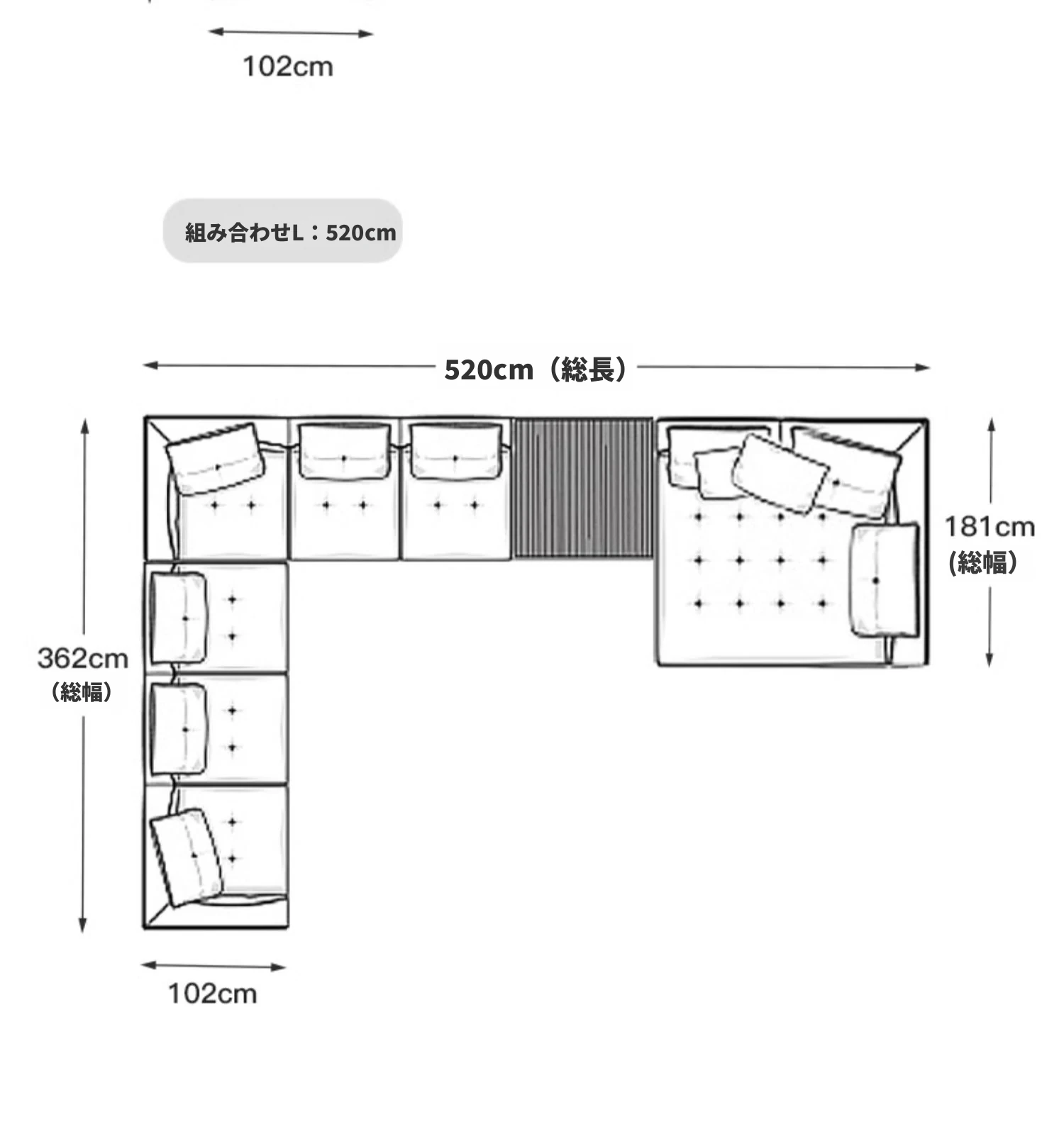 102cm

組み合わせL：520cm

520cm（総長）

181cm
（総幅）

362cm
（総幅）

102cm